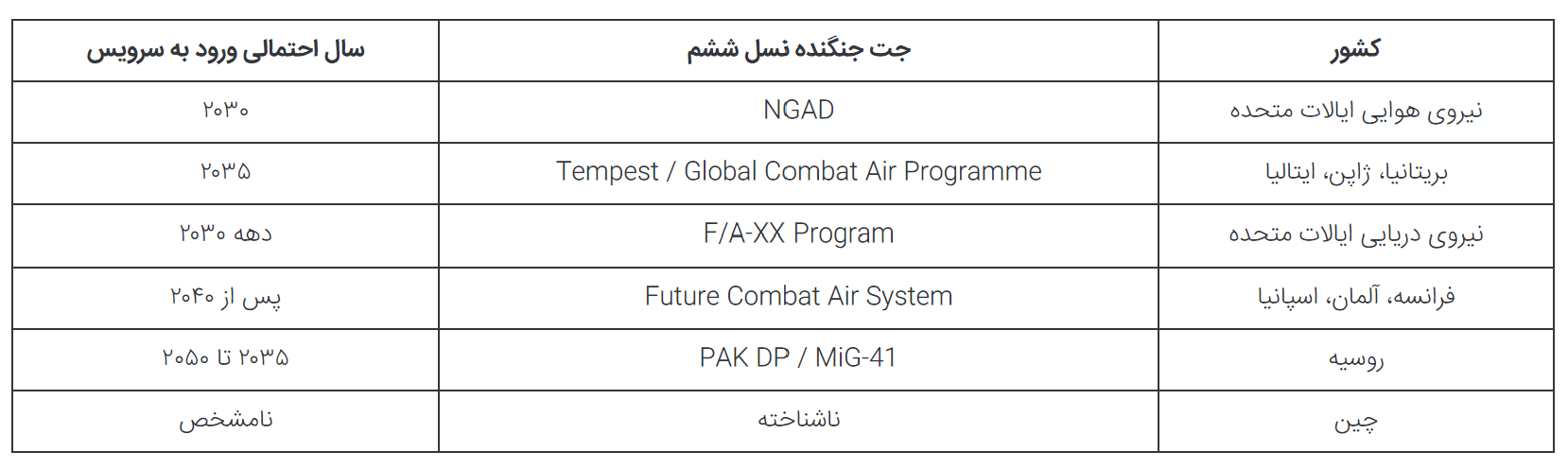 | کشور | جت جنگنده نسل ششم | سال احتمالی ورود به سرویس |
|---|---|---|
| نیروی هوایی ایالات متحده | NGAD | ۲۰۳۰ |
| بریتانیا، ژاپن، ایتالیا | Tempest / Global Combat Air Programme | ۲۰۳۵ |
| نیروی دریایی ایالات متحده | F/A-XX Program | دهه ۲۰۳۰ |
| فرانسه، آلمان، اسپانیا | Future Combat Air System | پس از ۲۰۴۰ |
| روسیه | PAK DP / MiG-41 | ۲۰۳۵ تا ۲۰۵۰ |
| چین | ناشناخته | نامشخص |